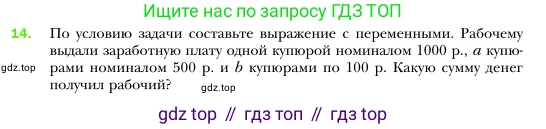 Ищите нас по запросу ГДЗ ТОП

14. По условию задачи составьте выражение с переменными. Рабочему выдали заработную плату одной купюрой номиналом 1000 р., $a$ купюрами номиналом 500 р. и $b$ купюрами по 100 р. Какую сумму денег получил рабочий?

gdz.top

gdz.top

gdz top // гдз топ // гдз top